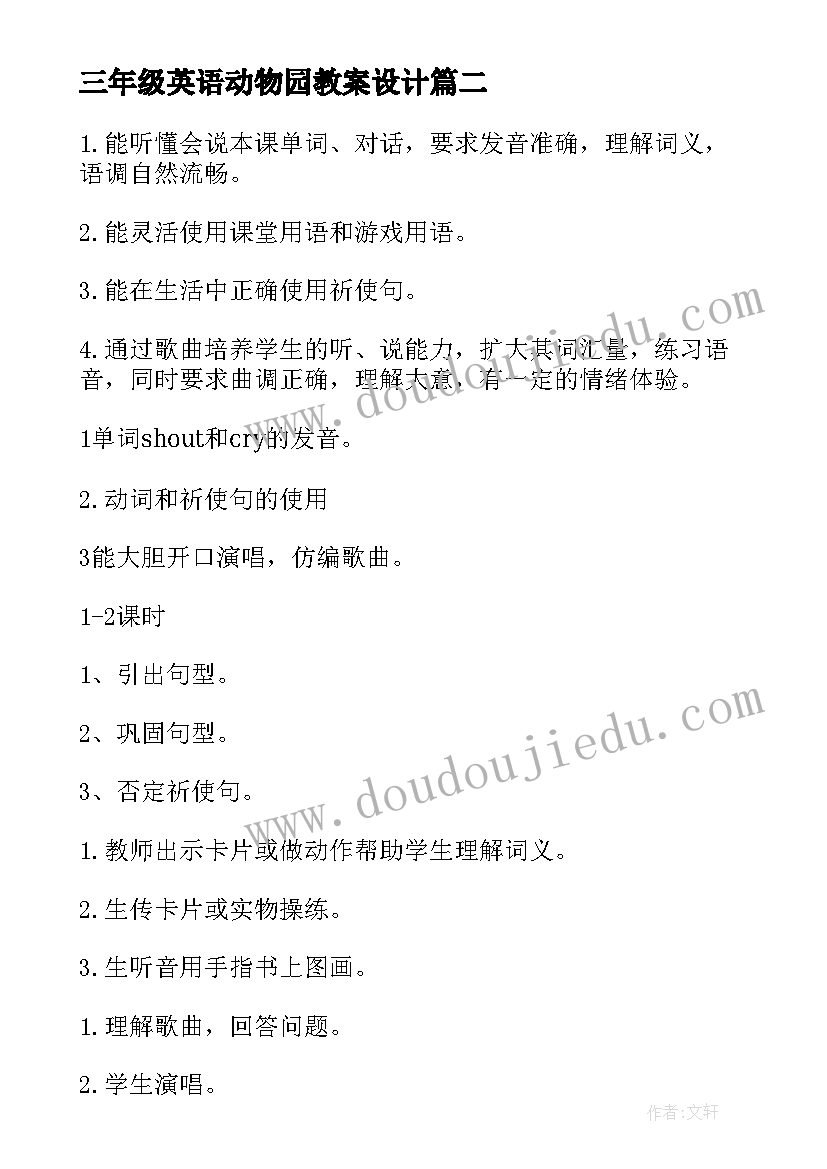 三年级英语动物园教案设计篇二

1.能听懂会说本课单词、对话，要求发音准确，理解词义，语调自然流畅。

2.能灵活使用课堂用语和游戏用语。

3.能在生活中正确使用祈使句。

4.通过歌曲培养学生的听、说能力，扩大其词汇量，练习语音，同时要求曲调正确，理解大意，有一定的情绪体验。

1单词shout和cry的发音。

2.动词和祈使句的使用

3能大胆开口演唱，仿编歌曲。

1-2课时

1、引出句型。

2、巩固句型。

3、否定祈使句。

1.教师出示卡片或做动作帮助学生理解词义。

2.生传卡片或实物操练。

3.生听音用手指书上图画。

1.理解歌曲，回答问题。

2.学生演唱。

www.doudoujiedu.com

www.doudoujiedu.com

作者:文轩